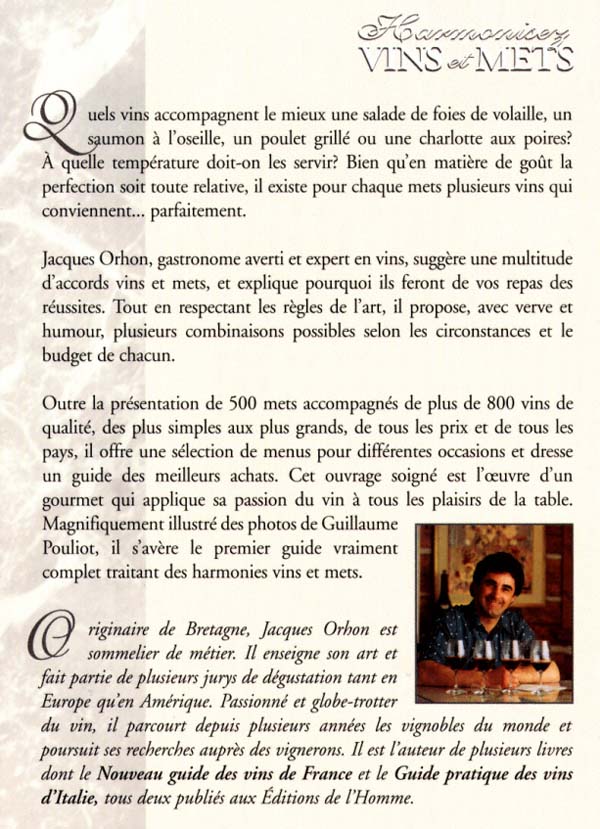 Harmonisez
VINS et METS

Quels vins accompagnent le mieux une salade de foies de volaille, un saumon à l'oseille, un poulet grillé ou une charlotte aux poires? À quelle température doit-on les servir? Bien qu'en matière de goût la perfection soit toute relative, il existe pour chaque mets plusieurs vins qui conviennent... parfaitement.

Jacques Orhon, gastronome averti et expert en vins, suggère une multitude d'accords vins et mets, et explique pourquoi ils feront de vos repas des réussites. Tout en respectant les règles de l'art, il propose, avec verve et humour, plusieurs combinaisons possibles selon les circonstances et le budget de chacun.

Outre la présentation de 500 mets accompagnés de plus de 800 vins de qualité, des plus simples aux plus grands, de tous les prix et de tous les pays, il offre une sélection de menus pour différentes occasions et dresse un guide des meilleurs achats. Cet ouvrage soigné est l'œuvre d'un gourmet qui applique sa passion du vin à tous les plaisirs de la table. Magnifiquement illustré des photos de Guillaume Pouliot, il s'avère le premier guide vraiment complet traitant des harmonies vins et mets.

Originaire de Bretagne, Jacques Orhon est sommelier de métier. Il enseigne son art et fait partie de plusieurs jurys de dégustation tant en Europe qu'en Amérique. Passionné et globe-trotter du vin, il parcourt depuis plusieurs années les vignobles du monde et poursuit ses recherches auprès des vignerons. Il est l'auteur de plusieurs livres dont le Nouveau guide des vins de France et le Guide pratique des vins d'Italie, tous deux publiés aux Éditions de l'Homme.